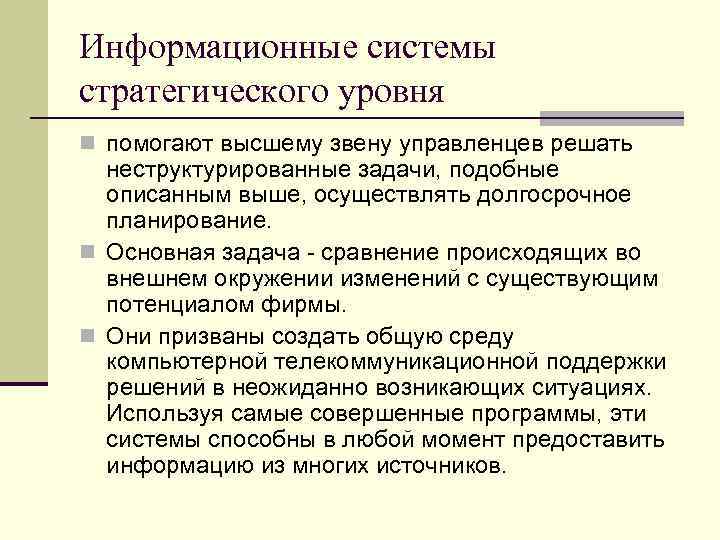 Информационные системы стратегического уровня

помогают высшему звену управленцев решать неструктурированные задачи, подобные описанным выше, осуществлять долгосрочное планирование.

Основная задача - сравнение происходящих во внешнем окружении изменений с существующим потенциалом фирмы.

Они призваны создать общую среду компьютерной телекоммуникационной поддержки решений в неожиданно возникающих ситуациях. Используя самые совершенные программы, эти системы способны в любой момент предоставить информацию из многих источников.